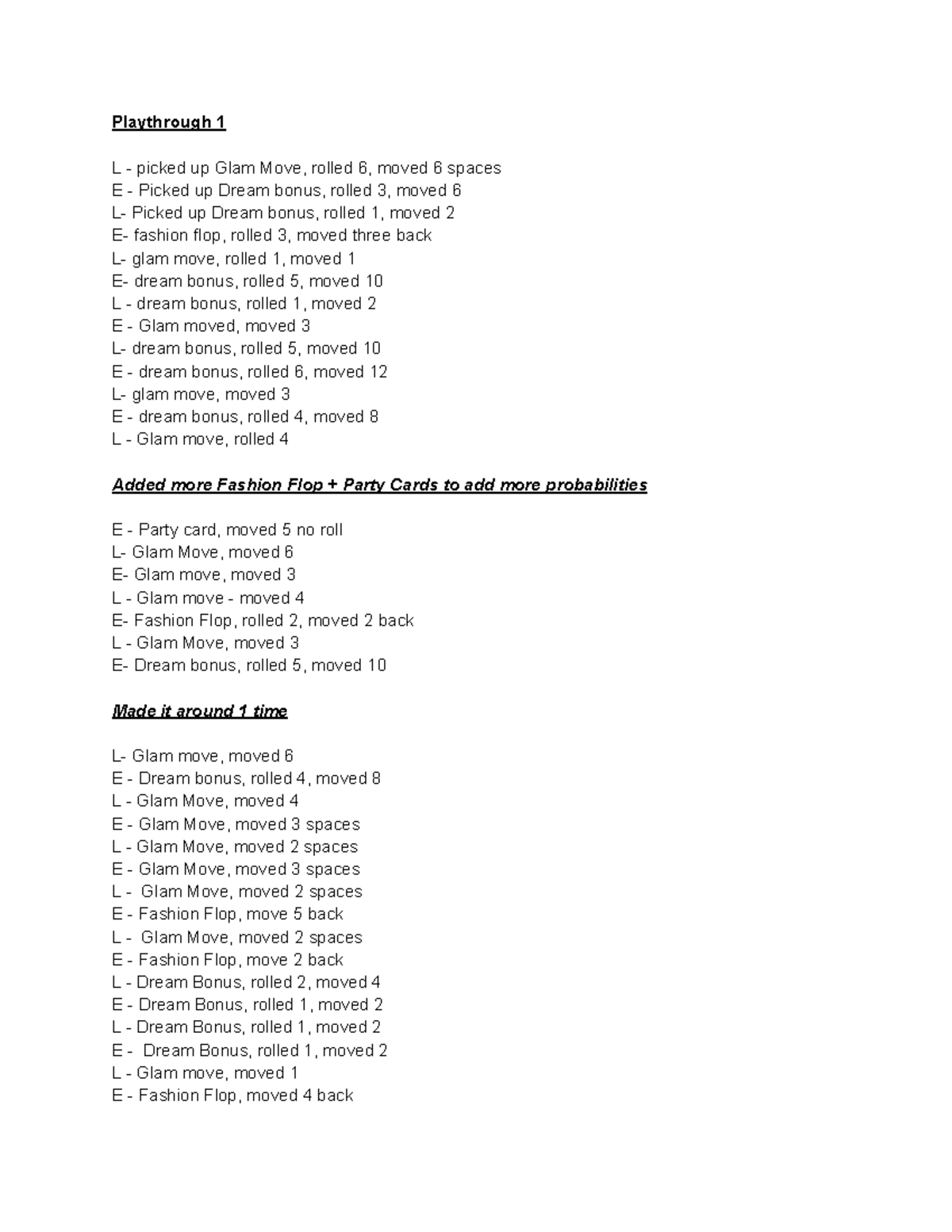 Playthrough 1

L - picked up Glam Move, rolled 6, moved 6 spaces
E - Picked up Dream bonus, rolled 3, moved 6
L- Picked up Dream bonus, rolled 1, moved 2
E- fashion flop, rolled 3, moved three back
L- glam move, rolled 1, moved 1
E- dream bonus, rolled 5, moved 10
L - dream bonus, rolled 1, moved 2
E - Glam moved, moved 3
L- dream bonus, rolled 5, moved 10
E - dream bonus, rolled 6, moved 12
L- glam move, moved 3
E - dream bonus, rolled 4, moved 8
L - Glam move, rolled 4

Added more Fashion Flop + Party Cards to add more probabilities

E - Party card, moved 5 no roll
L- Glam Move, moved 6
E- Glam move, moved 3
L - Glam move - moved 4
E- Fashion Flop, rolled 2, moved 2 back
L - Glam Move, moved 3
E- Dream bonus, rolled 5, moved 10

Made it around 1 time

L- Glam move, moved 6
E - Dream bonus, rolled 4, moved 8
L - Glam Move, moved 4
E - Glam Move, moved 3 spaces
L - Glam Move, moved 2 spaces
E - Glam Move, moved 3 spaces
L - Glam Move, moved 2 spaces
E - Fashion Flop, move 5 back
L - Glam Move, moved 2 spaces
E - Fashion Flop, move 2 back
L - Dream Bonus, rolled 2, moved 4
E - Dream Bonus, rolled 1, moved 2
L - Dream Bonus, rolled 1, moved 2
E - Dream Bonus, rolled 1, moved 2
L - Glam move, moved 1
E - Fashion Flop, moved 4 back